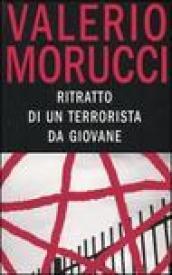 VALERIO MORUCCI

RITRATTO DI UN TERRORISTA DA GIOVANE